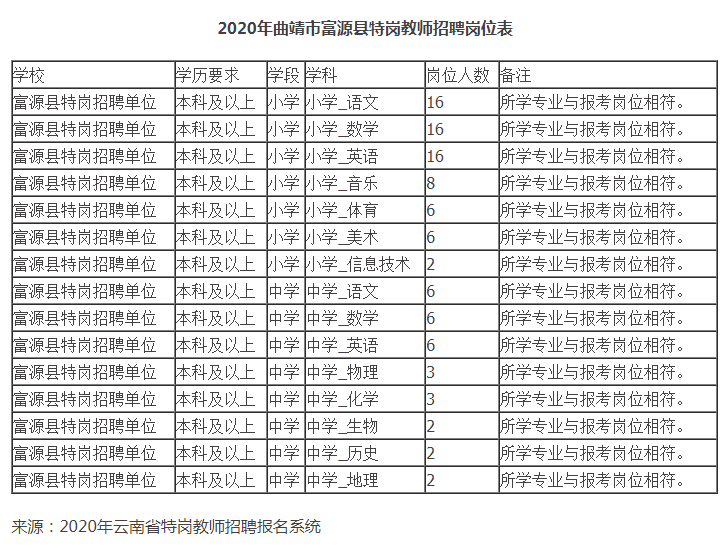 2020年曲靖市富源县特岗教师招聘岗位表

| 学校 | 学历要求 | 学段 | 学科 | 岗位人数 | 备注 |
|---|---|---|---|---|---|
| 富源县特岗招聘单位 | 本科及以上 | 小学 | 小学_语文 | 16 | 所学专业与报考岗位相符。 |
| 富源县特岗招聘单位 | 本科及以上 | 小学 | 小学_数学 | 16 | 所学专业与报考岗位相符。 |
| 富源县特岗招聘单位 | 本科及以上 | 小学 | 小学_英语 | 16 | 所学专业与报考岗位相符。 |
| 富源县特岗招聘单位 | 本科及以上 | 小学 | 小学_音乐 | 8 | 所学专业与报考岗位相符。 |
| 富源县特岗招聘单位 | 本科及以上 | 小学 | 小学_体育 | 6 | 所学专业与报考岗位相符。 |
| 富源县特岗招聘单位 | 本科及以上 | 小学 | 小学_美术 | 6 | 所学专业与报考岗位相符。 |
| 富源县特岗招聘单位 | 本科及以上 | 小学 | 小学_信息技术 | 2 | 所学专业与报考岗位相符。 |
| 富源县特岗招聘单位 | 本科及以上 | 中学 | 中学_语文 | 6 | 所学专业与报考岗位相符。 |
| 富源县特岗招聘单位 | 本科及以上 | 中学 | 中学_数学 | 6 | 所学专业与报考岗位相符。 |
| 富源县特岗招聘单位 | 本科及以上 | 中学 | 中学_英语 | 6 | 所学专业与报考岗位相符。 |
| 富源县特岗招聘单位 | 本科及以上 | 中学 | 中学_物理 | 3 | 所学专业与报考岗位相符。 |
| 富源县特岗招聘单位 | 本科及以上 | 中学 | 中学_化学 | 3 | 所学专业与报考岗位相符。 |
| 富源县特岗招聘单位 | 本科及以上 | 中学 | 中学_生物 | 2 | 所学专业与报考岗位相符。 |
| 富源县特岗招聘单位 | 本科及以上 | 中学 | 中学_历史 | 2 | 所学专业与报考岗位相符。 |
| 富源县特岗招聘单位 | 本科及以上 | 中学 | 中学_地理 | 2 | 所学专业与报考岗位相符。 |

来源：2020年云南省特岗教师招聘报名系统